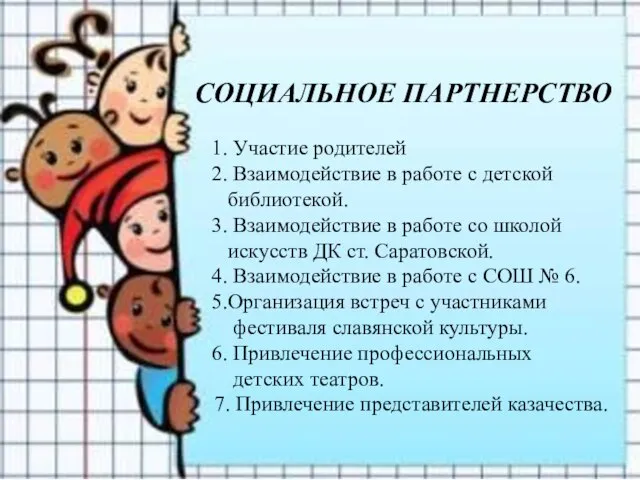 СОЦИАЛЬНОЕ ПАРТНЕРСТВО

1. Участие родителей
2. Взаимодействие в работе с детской библиотекой.
3. Взаимодействие в работе со школой искусств ДК ст. Саратовской.
4. Взаимодействие в работе с СОШ № 6.
5.Организация встреч с участниками фестиваля славянской культуры.
6. Привлечение профессиональных детских театров.
7. Привлечение представителей казачества.